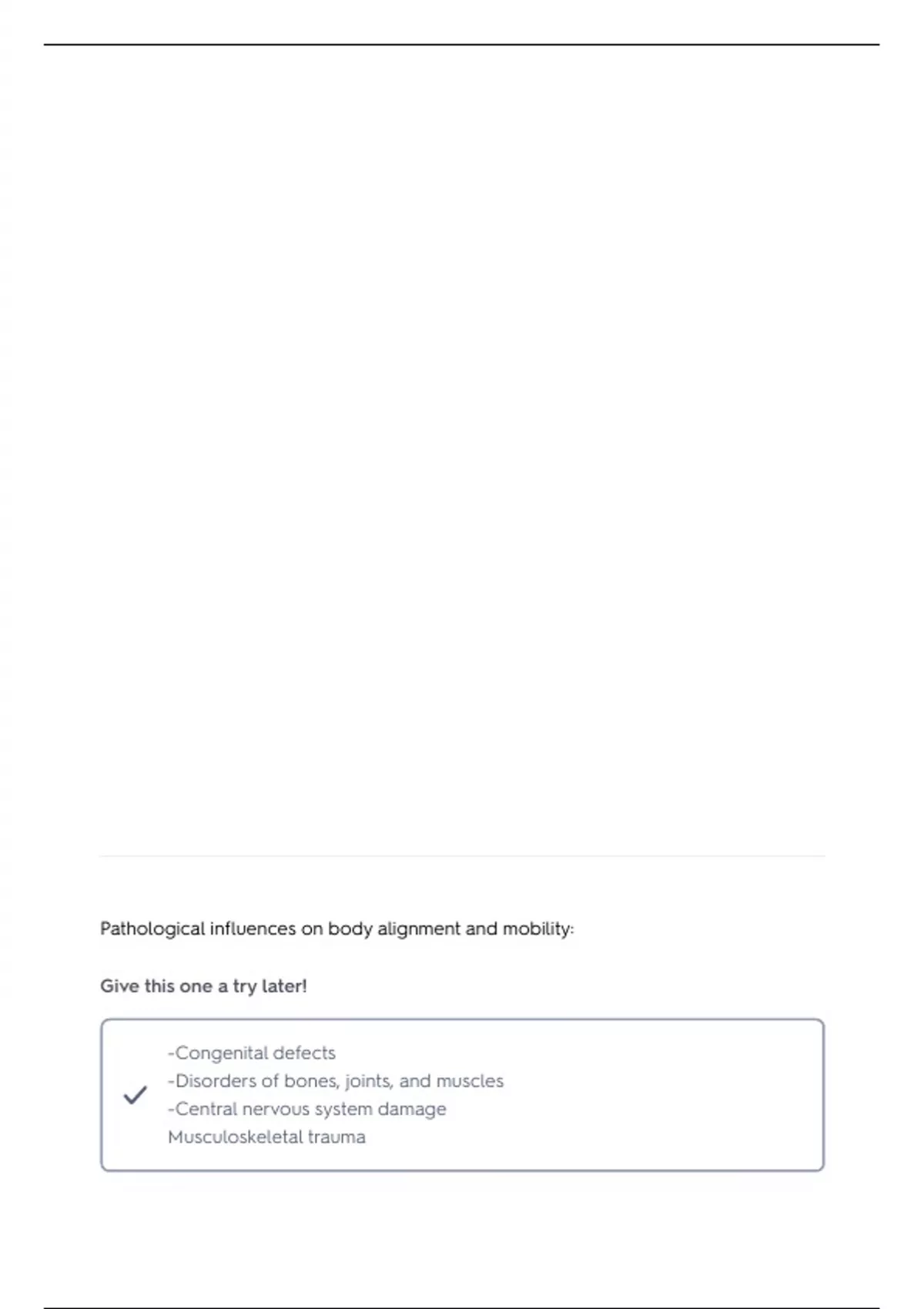 Pathological influences on body alignment and mobility:

Give this one a try later!

-Congenital defects
-Disorders of bones, joints, and muscles
-Central nervous system damage
Musculoskeletal trauma